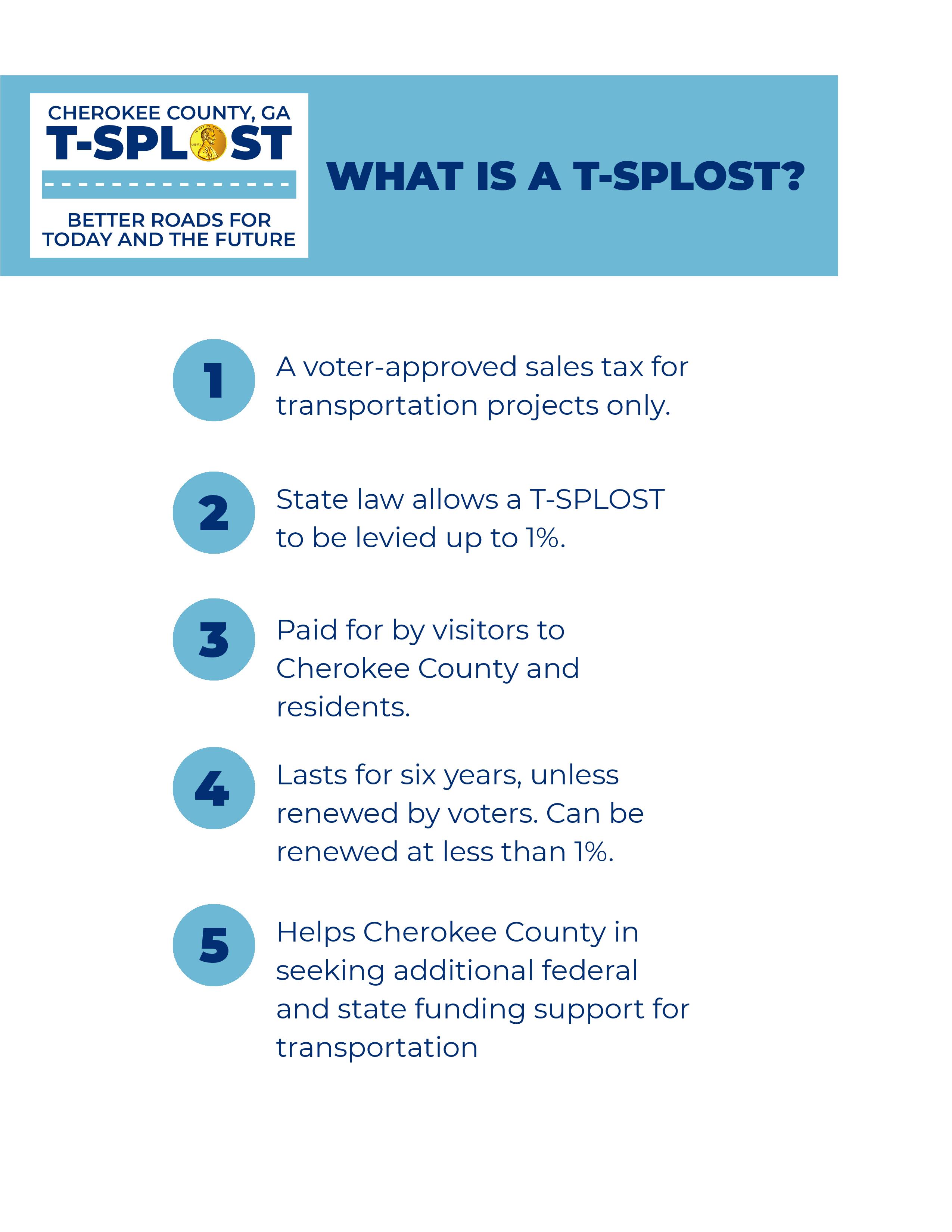 CHEROKEE COUNTY, GA
T-SPLOST

BETTER ROADS FOR TODAY AND THE FUTURE

WHAT IS A T-SPLOST?

1 A voter-approved sales tax for transportation projects only.

2 State law allows a T-SPLOST to be levied up to 1%.

3 Paid for by visitors to Cherokee County and residents.

4 Lasts for six years, unless renewed by voters. Can be renewed at less than 1%.

5 Helps Cherokee County in seeking additional federal and state funding support for transportation